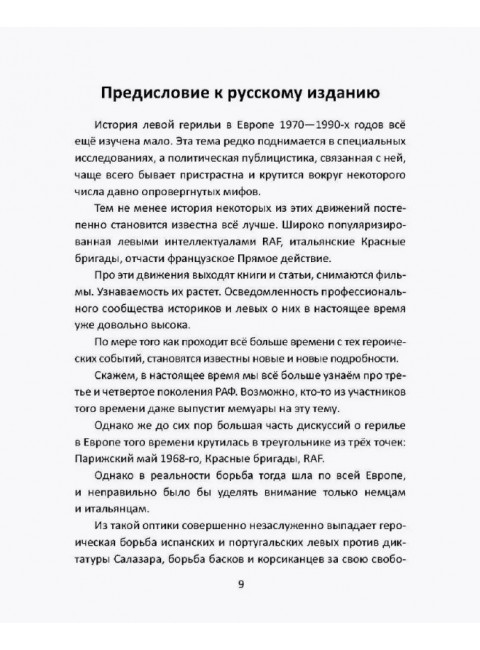 Предисловие к русскому изданию

История левой герильи в Европе 1970—1990-х годов всё ещё изучена мало. Эта тема редко поднимается в специальных исследованиях, а политическая публицистика, связанная с ней, чаще всего бывает пристрастна и крутится вокруг некоторого числа давно опровергнутых мифов.

Тем не менее история некоторых из этих движений постепенно становится известна всё лучше. Широко популяризированная левыми интеллектуалами RAF, итальянские Красные бригады, отчасти французское Прямое действие.

Про эти движения выходят книги и статьи, снимаются фильмы. Узнаваемость их растет. Осведомленность профессионального сообщества историков и левых о них в настоящее время уже довольно высока.

По мере того как проходит всё больше времени с тех героических событий, становятся известны новые и новые подробности.

Скажем, в настоящее время мы всё больше узнаём про третье и четвертое поколения РАФ. Возможно, кто-то из участников того времени даже выпустит мемуары на эту тему.

Однако же до сих пор большая часть дискуссий о герилье в Европе того времени крутилась в треугольнике из трёх точек: Парижский май 1968-го, Красные бригады, RAF.

Однако в реальности борьба тогда шла по всей Европе, и неправильно было бы уделять внимание только немцам и итальянцам.

Из такой оптики совершенно незаслуженно выпадает героическая борьба испанских и португальских левых против диктатуры Салазара, борьба басков и корсиканцев за свою свобо-

9